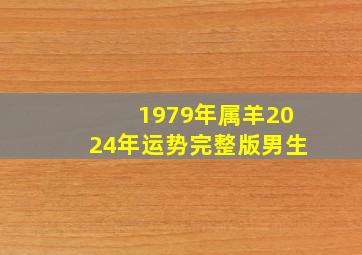 1979年属羊2024年运势完整版男生